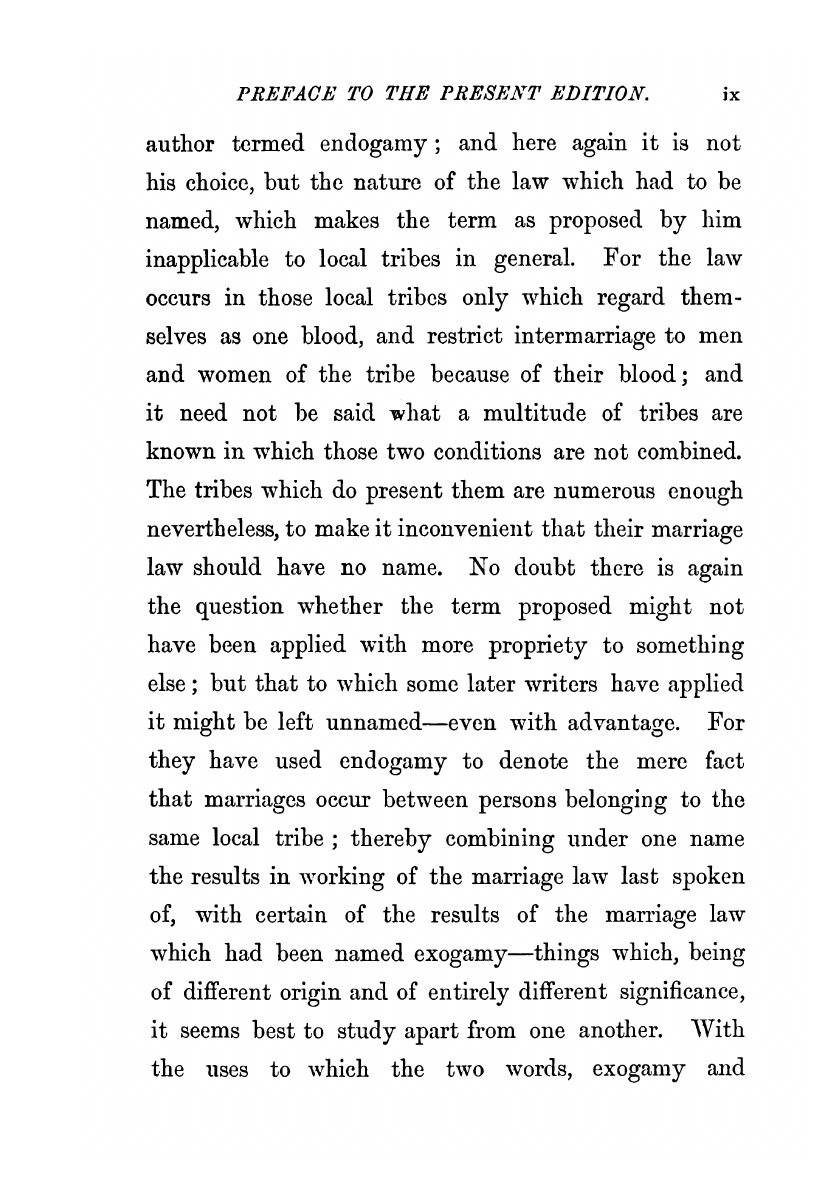 PREFACE TO THE PRESENT EDITION. ix

author termed endogamy; and here again it is not his choice, but the nature of the law which had to be named, which makes the term as proposed by him inapplicable to local tribes in general. For the law occurs in those local tribes only which regard themselves as one blood, and restrict intermarriage to men and women of the tribe because of their blood; and it need not be said what a multitude of tribes are known in which those two conditions are not combined. The tribes which do present them are numerous enough nevertheless, to make it inconvenient that their marriage law should have no name. No doubt there is again the question whether the term proposed might not have been applied with more propriety to something else; but that to which some later writers have applied it might be left unnamed—even with advantage. For they have used endogamy to denote the mere fact that marriages occur between persons belonging to the same local tribe; thereby combining under one name the results in working of the marriage law last spoken of, with certain of the results of the marriage law which had been named exogamy—things which, being of different origin and of entirely different significance, it seems best to study apart from one another. With the uses to which the two words, exogamy and